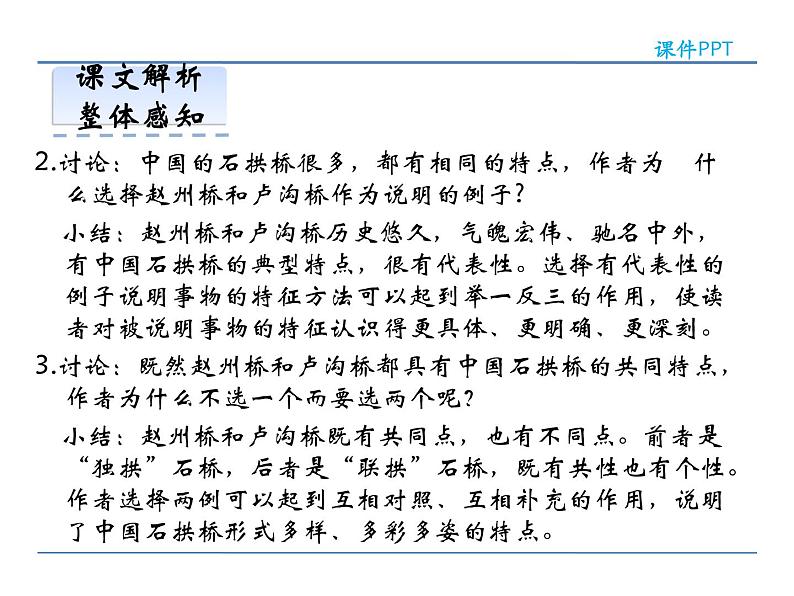 课件PPT

课文解析
整体感知

2.讨论：中国的石拱桥很多，都有相同的特点，作者为 什么选择赵州桥和卢沟桥作为说明的例子？

小结：赵州桥和卢沟桥历史悠久，气魄宏伟、驰名中外，有中国石拱桥的典型特点，很有代表性。选择有代表性的例子说明事物的特征方法可以起到举一反三的作用，使读者对被说明事物的特征认识得更具体、更明确、更深刻。

3.讨论：既然赵州桥和卢沟桥都具有中国石拱桥的共同特点，作者为什么不选一个而要选两个呢？

小结：赵州桥和卢沟桥既有共同点，也有不同点。前者是“独拱”石桥，后者是“联拱”石桥，既有共性也有个性。作者选择两例可以起到互相对照、互相补充的作用，说明了中国石拱桥形式多样、多彩多姿的特点。